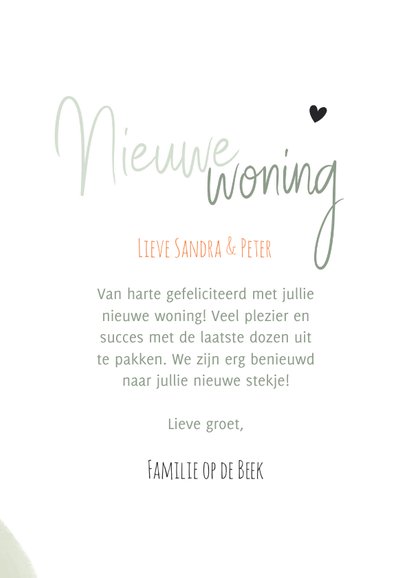 Nieuwe woning

Lieve Sandra & Peter

Van harte gefeliciteerd met jullie nieuwe woning! Veel plezier en succes met de laatste dozen uit te pakken. We zijn erg benieuwd naar jullie nieuwe stekje!

Lieve groet,

Familie op de Beek